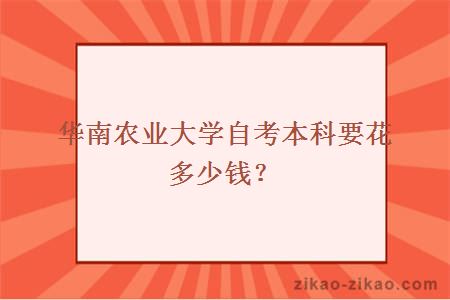 华南农业大学自考本科要花多少钱？

zikao-zikao.com